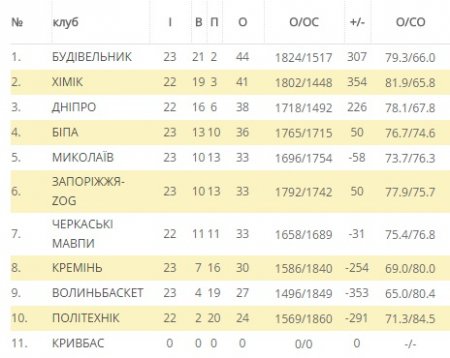 | № | клуб | І | В | П | О | О/ОС | +/- | О/СО |
|---|---|---|---|---|---|---|---|---|
| 1. | БУДІВЕЛЬНИК | 23 | 21 | 2 | 44 | 1824/1517 | 307 | 79.3/66.0 |
| 2. | ХІМІК | 22 | 19 | 3 | 41 | 1802/1448 | 354 | 81.9/65.8 |
| 3. | ДНІПРО | 22 | 16 | 6 | 38 | 1718/1492 | 226 | 78.1/67.8 |
| 4. | БІПА | 23 | 13 | 10 | 36 | 1765/1715 | 50 | 76.7/74.6 |
| 5. | МИКОЛАЇВ | 23 | 10 | 13 | 33 | 1696/1754 | -58 | 73.7/76.3 |
| 6. | ЗАПОРІЖЖЯ-ZOG | 23 | 10 | 13 | 33 | 1792/1742 | 50 | 77.9/75.7 |
| 7. | ЧЕРКАСЬКІ МАВПИ | 22 | 11 | 11 | 33 | 1658/1689 | -31 | 75.4/76.8 |
| 8. | КРЕМІНЬ | 23 | 7 | 16 | 30 | 1586/1840 | -254 | 69.0/80.0 |
| 9. | ВОЛИНЬБАСКЕТ | 23 | 4 | 19 | 27 | 1496/1849 | -353 | 65.0/80.4 |
| 10. | ПОЛІТЕХНІК | 22 | 2 | 20 | 24 | 1569/1860 | -291 | 71.3/84.5 |
| 11. | КРИВБАС | 0 | 0 | 0 | 0 | 0/0 | 0 | -/- |